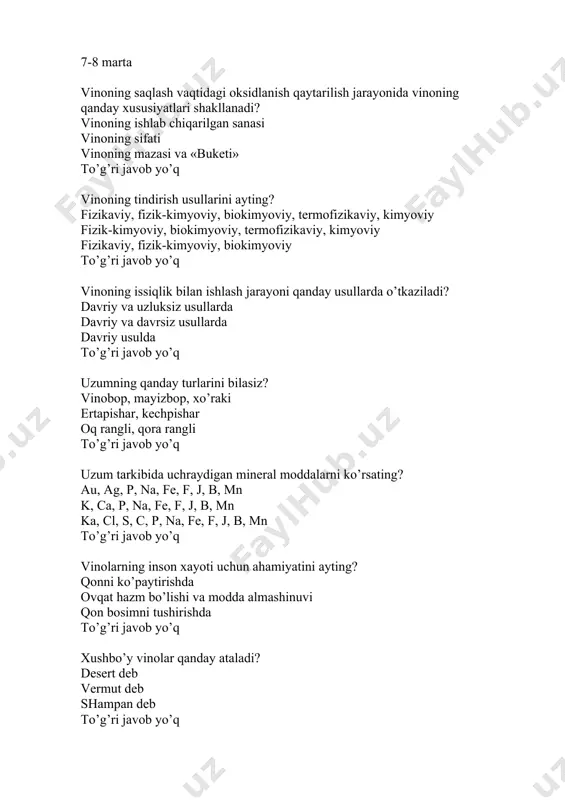 7-8 marta

Vinoning saqlash vaqtidagi oksidlanish qaytarilish jarayonida vinoning qanday xususiyatlari shakllanadi?
Vinoning ishlab chiqarilgan sanasi
Vinoning sifati
Vinoning mazasi va «Buketi»
To’g’ri javob yo’q

Vinoning tindirish usullarini ayting?
Fizikaviy, fizik-kimyoviy, biokimyoviy, termofizikaviy, kimyoviy
Fizik-kimyoviy, biokimyoviy, termofizikaviy, kimyoviy
Fizikaviy, fizik-kimyoviy, biokimyoviy
To’g’ri javob yo’q

Vinoning issiqlik bilan ishlash jarayoni qanday usullarda o’tkaziladi?
Davriy va uzluksiz usullarda
Davriy va davrsiz usullarda
Davriy usulda
To’g’ri javob yo’q

Uzumning qanday turlarini bilasiz?
Vinobop, mayizbop, xo’raki
Ertapishar, kechpishar
Oq rangli, qora rangli
To’g’ri javob yo’q

Uzum tarkibida uchraydigan mineral moddalarni ko’rsating?
Au, Ag, P, Na, Fe, F, J, B, Mn
K, Ca, P, Na, Fe, F, J, B, Mn
Ka, Cl, S, C, P, Na, Fe, F, J, B, Mn
To’g’ri javob yo’q

Vinolarning inson xayoti uchun ahamiyatini ayting?
Qonni ko’paytirishda
Ovqat hazm bo’lishi va modda almashinuvi
Qon bosimni tushirishda
To’g’ri javob yo’q

Xushbo’y vinolar qanday ataladi?
Desert deb
Vermut deb
SHampan deb
To’g’ri javob yo’q

FaylHub.uz